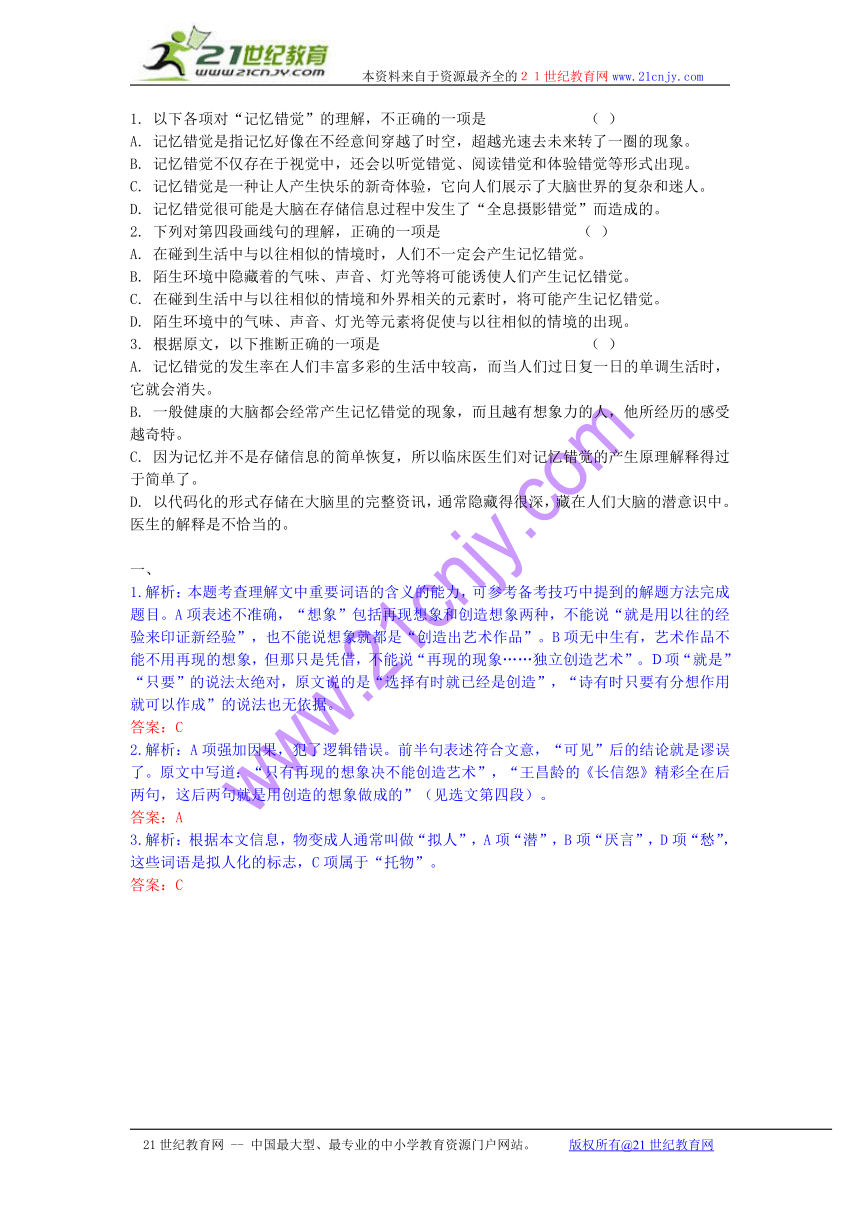 21世纪教育
www.21cnjy.com
本资料来自于资源最齐全的２１世纪教育网www.21cnjy.com

1. 以下各项对“记忆错觉”的理解，不正确的一项是 （ ）
A. 记忆错觉是指记忆好像在不经意间穿越了时空，超越光速去未来转了一圈的现象。
B. 记忆错觉不仅存在于视觉中，还会以听觉错觉、阅读错觉和体验错觉等形式出现。
C. 记忆错觉是一种让人产生快乐的新奇体验，它向人们展示了大脑世界的复杂和迷人。
D. 记忆错觉很可能是大脑在存储信息过程中发生了“全息摄影错觉”而造成的。
2. 下列对第四段画线句的理解，正确的一项是 （ ）
A. 在碰到生活中与以往相似的情境时，人们不一定会产生记忆错觉。
B. 陌生环境中隐藏着的气味、声音、灯光等将可能诱使人们产生记忆错觉。
C. 在碰到生活中与以往相似的情境和外界相关的元素时，将可能产生记忆错觉。
D. 陌生环境中的气味、声音、灯光等元素将促使与以往相似的情境的出现。
3. 根据原文，以下推断正确的一项是 （ ）
A. 记忆错觉的发生率在人们丰富多彩的生活中较高，而当人们过日复一日的单调生活时，它就会消失。
B. 一般健康的大脑都会经常产生记忆错觉的现象，而且越有想象力的人，他所经历的感受越奇特。
C. 因为记忆并不是存储信息的简单恢复，所以临床医生们对记忆错觉的产生原理解释得过于简单了。
D. 以代码化的形式存储在大脑里的完整资讯，通常隐藏得很深，藏在人们大脑的潜意识中。医生的解释是不恰当的。

一、
1.解析：本题考查理解文中重要词语的含义的能力，可参考备考技巧中提到的解题方法完成题目。A项表述不准确，“想象”包括再现想象和创造想象两种，不能说“就是用以往的经验来印证新经验”，也不能说想象就都是“创造出艺术作品”。B项无中生有，艺术作品不能不用再现的想象，但那只是凭借，不能说“再现的现象……独立创造艺术”。D项“就是”“只要”的说法太绝对，原文说的是“选择有时就已经是创造”，“诗有时只要有分想作用就可以作成”的说法也无依据。
答案：C
2.解析：A项强加因果，犯了逻辑错误。前半句表述符合文意，“可见”后的结论就是谬误了。原文中写道：“只有再现的想象决不能创造艺术”，“王昌龄的《长信怨》精彩全在后两句，这后两句就是用创造的想象做成的”（见选文第四段）。
答案：A
3.解析：根据本文信息，物变成人通常叫做“拟人”，A项“潜”，B项“厌言”，D项“愁”，这些词语是拟人化的标志，C项属于“托物”。
答案：C

www.21cnjy.com

21世纪教育网 -- 中国最大型、最专业的中小学教育资源门户网站。 版权所有@21世纪教育网